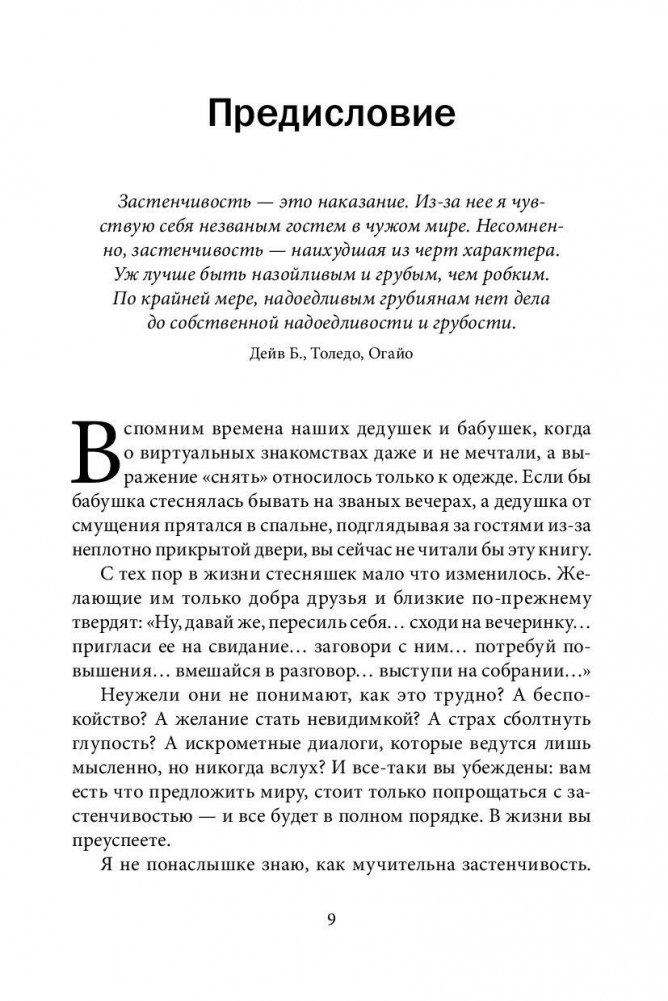 Предисловие

Застенчивость — это наказание. Из-за нее я чувствую себя незваным гостем в чужом мире. Несомненно, застенчивость — наихудшая из черт характера. Уж лучше быть назойливым и грубым, чем робким. По крайней мере, надоедливым грубиянам нет дела до собственной надоедливости и грубости.

Дейв Б., Толедо, Огайо

Вспомним времена наших дедушек и бабушек, когда о виртуальных знакомствах даже и не мечтали, а выражение «снять» относилось только к одежде. Если бы бабушка стеснялась бывать на званых вечерах, а дедушка от смущения прятался в спальне, подглядывая за гостями из-за неплотно прикрытой двери, вы сейчас не читали бы эту книгу.

С тех пор в жизни стесняшек мало что изменилось. Желающие им только добра друзья и близкие по-прежнему твердят: «Ну, давай же, пересиль себя… сходи на вечеринку… пригласи ее на свидание… заговори с ним… потребуй повышения… вмешайся в разговор… выступи на собрании…»

Неужели они не понимают, как это трудно? А беспокойство? А желание стать невидимкой? А страх сболтнуть глупость? А искрометные диалоги, которые ведутся лишь мысленно, но никогда вслух? И все-таки вы убеждены: вам есть что предложить миру, стоит только попрощаться с застенчивостью — и все будет в полном порядке. В жизни вы преуспеете.

Я не понаслышке знаю, как мучительна застенчивость.

9